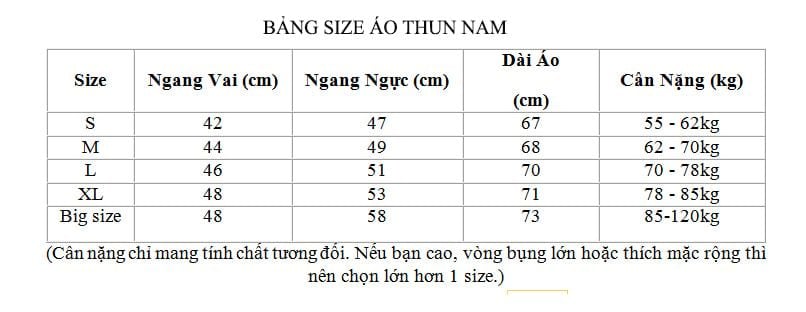 BẢNG SIZE ÁO THUN NAM

| Size | Ngang Vai (cm) | Ngang Ngực (cm) | Dài Áo (cm) | Cân Nặng (kg) |
|---|---|---|---|---|
| S | 42 | 47 | 67 | 55 - 62kg |
| M | 44 | 49 | 68 | 62 - 70kg |
| L | 46 | 51 | 70 | 70 - 78kg |
| XL | 48 | 53 | 71 | 78 - 85kg |
| Big size | 48 | 58 | 73 | 85-120kg |

(Cân nặng chỉ mang tính chất tương đối. Nếu bạn cao, vòng bụng lớn hoặc thích mặc rộng thì nên chọn lớn hơn 1 size.)